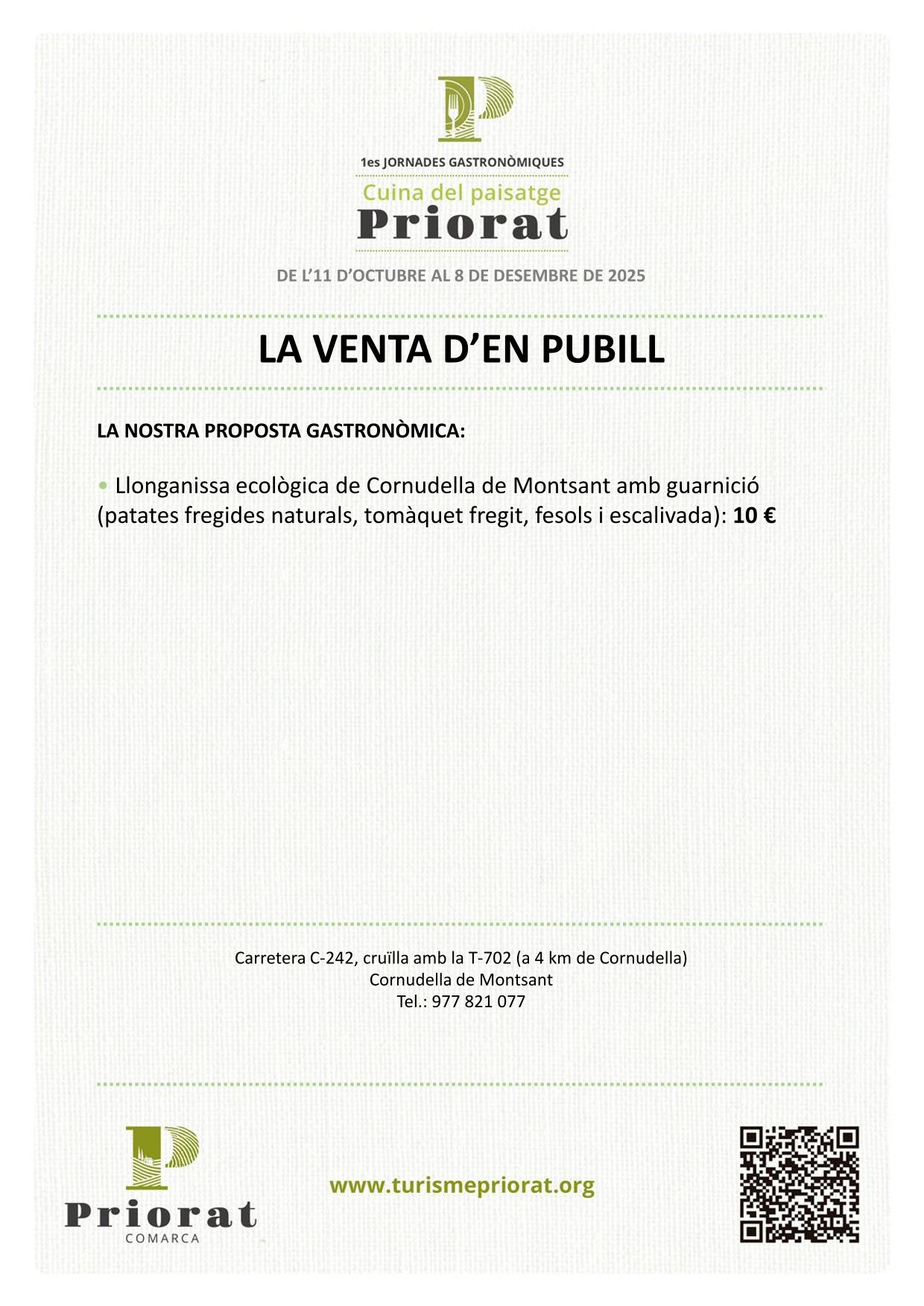 1es JORNADES GASTRONÒMIQUES
Cuina del paisatge
Priorat

DE L'11 D'OCTUBRE AL 8 DE DESEMBRE DE 2025

LA VENTA D'EN PUBILL

LA NOSTRA PROPOSTA GASTRONÒMICA:

• Llonganissa ecològica de Cornudella de Montsant amb guarnició (patates fregides naturals, tomàquet fregit, fesols i escalivada): 10 €

Carretera C-242, cruïlla amb la T-702 (a 4 km de Cornudella)
Cornudella de Montsant
Tel.: 977 821 077

Priorat
COMARCA

www.turismepriorat.org